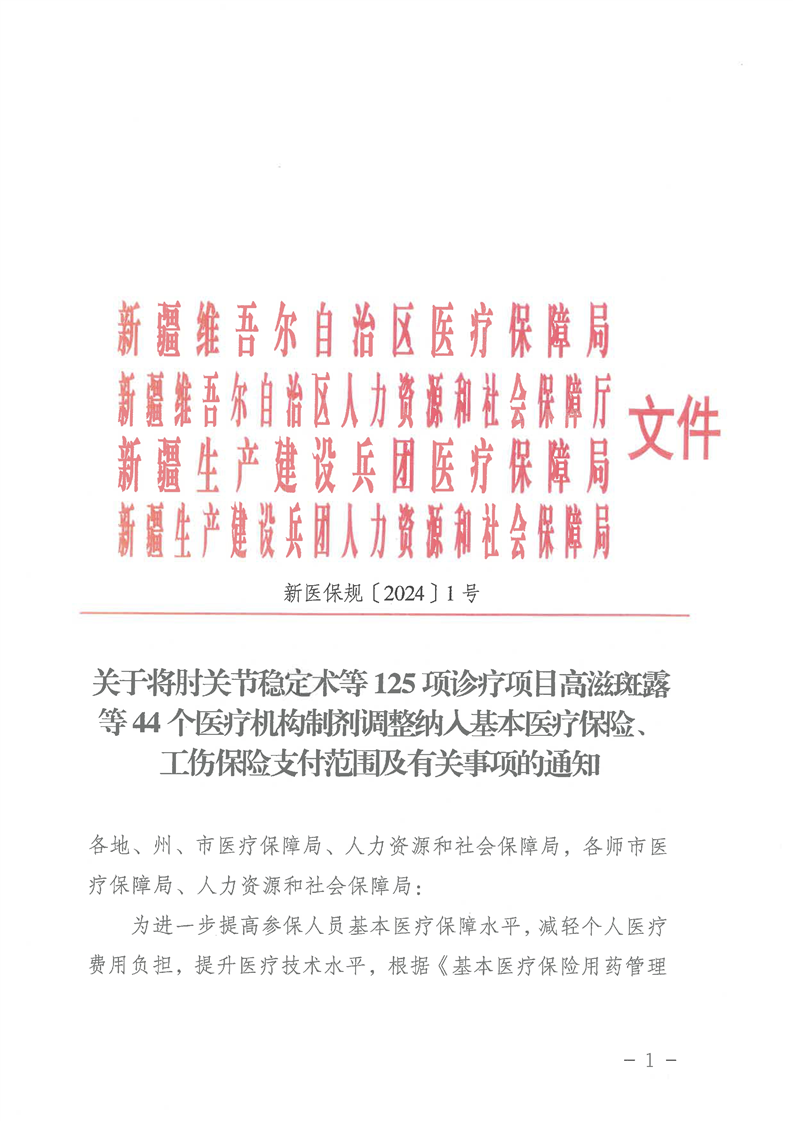 新疆维吾尔自治区医疗保障局
新疆维吾尔自治区人力资源和社会保障厅
新疆生产建设兵团医疗保障局
新疆生产建设兵团人力资源和社会保障局
文件

新医保规〔2024〕1号

关于将肘关节稳定术等125项诊疗项目高滋斑露等44个医疗机构制剂调整纳入基本医疗保险、工伤保险支付范围及有关事项的通知

各地、州、市医疗保障局、人力资源和社会保障局，各师市医疗保障局、人力资源和社会保障局：

为进一步提高参保人员基本医疗保障水平，减轻个人医疗费用负担，提升医疗技术水平，根据《基本医疗保险用药管理

－1－